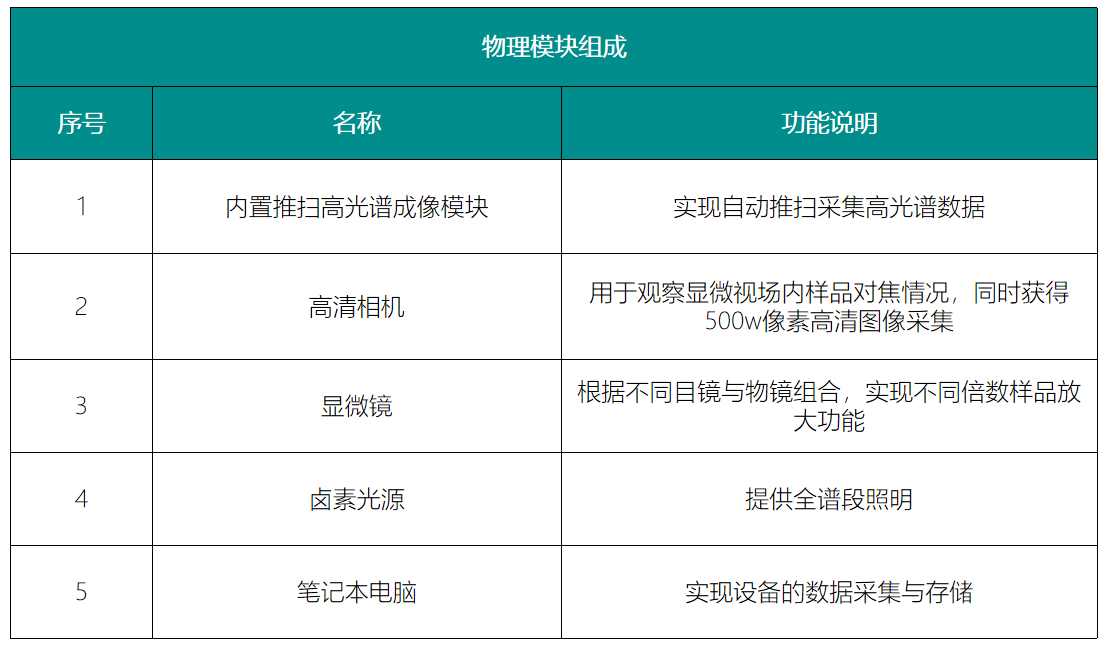 | 物理模块组成 | | |
|---|---|---|
| 序号 | 名称 | 功能说明 |
| 1 | 内置推扫高光谱成像模块 | 实现自动推扫采集高光谱数据 |
| 2 | 高清相机 | 用于观察显微视场内样品对焦情况，同时获得500w像素高清图像采集 |
| 3 | 显微镜 | 根据不同目镜与物镜组合，实现不同倍数样品放大功能 |
| 4 | 卤素光源 | 提供全谱段照明 |
| 5 | 笔记本电脑 | 实现设备的数据采集与存储 |